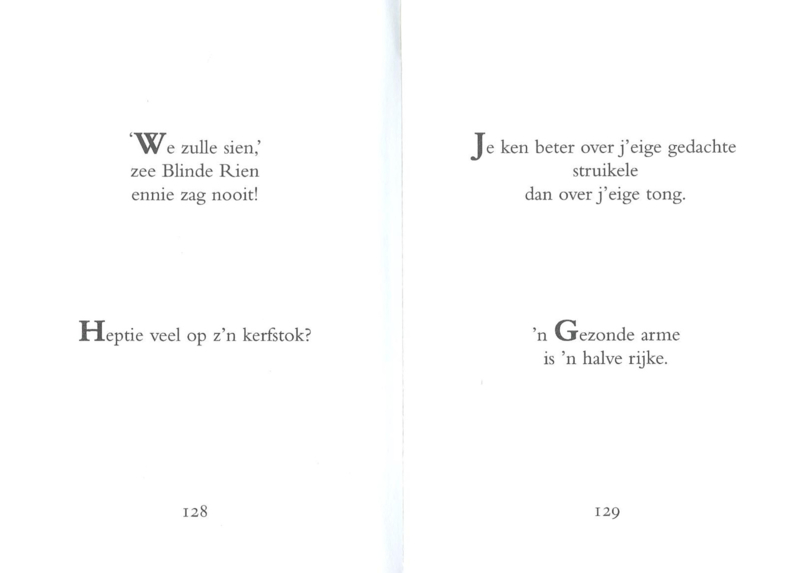 'We zulle sien,'
zee Blinde Rien
ennie zag nooit!

Heptie veel op z'n kerfstok?

128

Je ken beter over j'eige gedachte
struikele
dan over j'eige tong.

'n Gezonde arme
is 'n halve rijke.

129